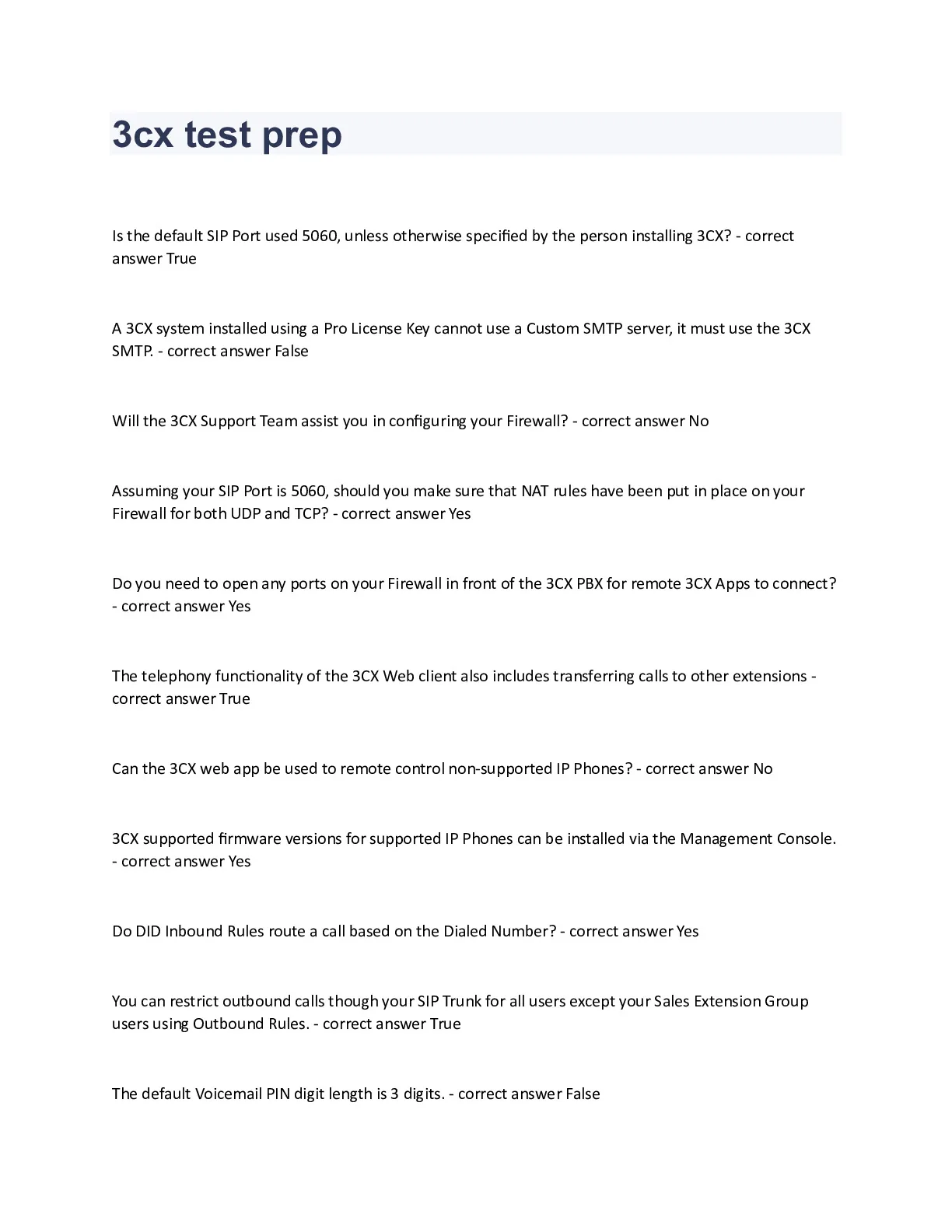 3cx test prep

Is the default SIP Port used 5060, unless otherwise specified by the person installing 3CX? - correct answer True

A 3CX system installed using a Pro License Key cannot use a Custom SMTP server, it must use the 3CX SMTP. - correct answer False

Will the 3CX Support Team assist you in configuring your Firewall? - correct answer No

Assuming your SIP Port is 5060, should you make sure that NAT rules have been put in place on your Firewall for both UDP and TCP? - correct answer Yes

Do you need to open any ports on your Firewall in front of the 3CX PBX for remote 3CX Apps to connect? - correct answer Yes

The telephony functionality of the 3CX Web client also includes transferring calls to other extensions - correct answer True

Can the 3CX web app be used to remote control non-supported IP Phones? - correct answer No

3CX supported firmware versions for supported IP Phones can be installed via the Management Console. - correct answer Yes

Do DID Inbound Rules route a call based on the Dialed Number? - correct answer Yes

You can restrict outbound calls though your SIP Trunk for all users except your Sales Extension Group users using Outbound Rules. - correct answer True

The default Voicemail PIN digit length is 3 digits. - correct answer False